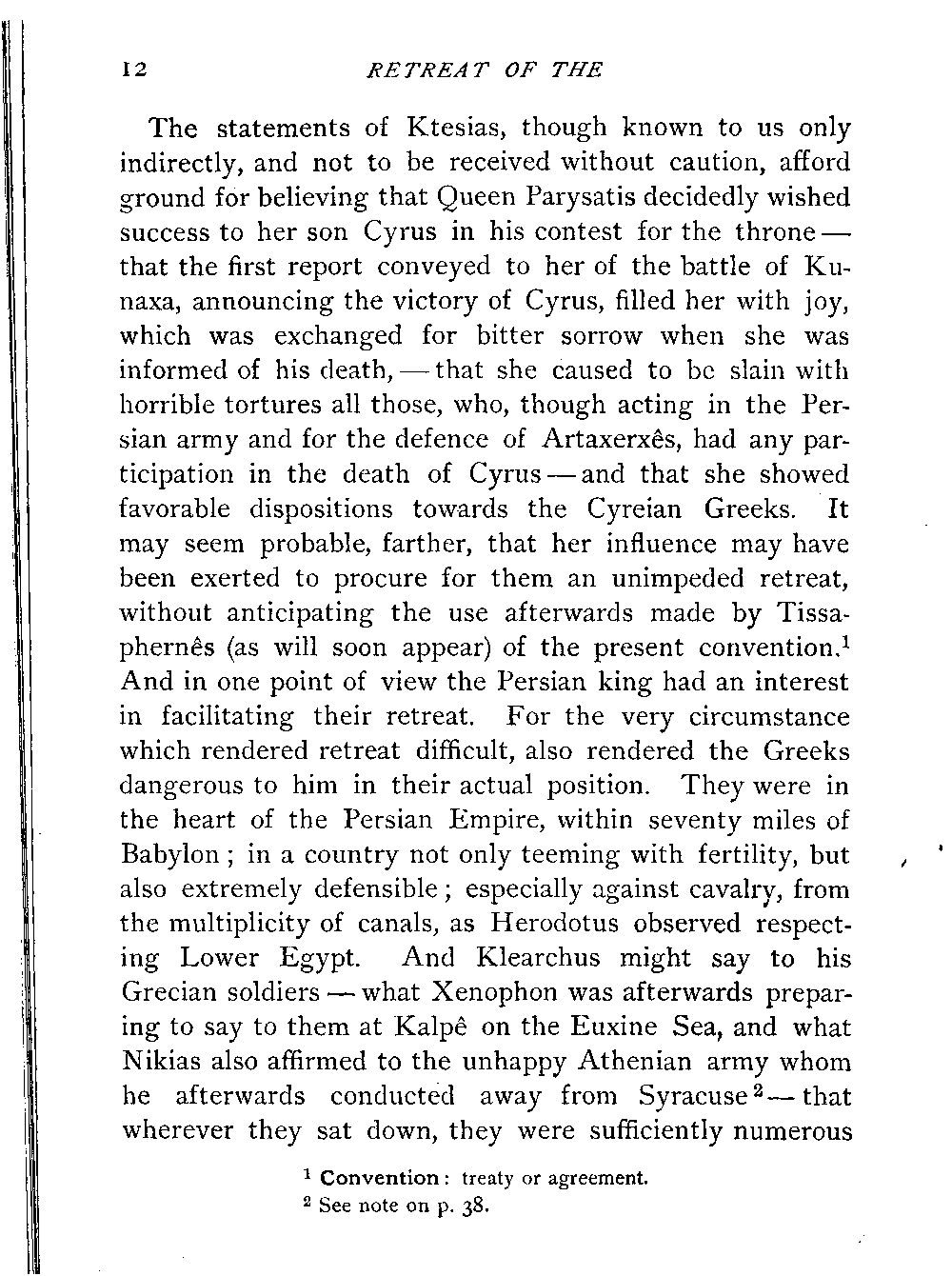 12 RETREAT OF THE

The statements of Ktesias, though known to us only indirectly, and not to be received without caution, afford ground for believing that Queen Parysatis decidedly wished success to her son Cyrus in his contest for the throne — that the first report conveyed to her of the battle of Kunaxa, announcing the victory of Cyrus, filled her with joy, which was exchanged for bitter sorrow when she was informed of his death, — that she caused to be slain with horrible tortures all those, who, though acting in the Persian army and for the defence of Artaxerxês, had any participation in the death of Cyrus — and that she showed favorable dispositions towards the Cyreian Greeks. It may seem probable, farther, that her influence may have been exerted to procure for them an unimpeded retreat, without anticipating the use afterwards made by Tissaphernês (as will soon appear) of the present convention.$^1$ And in one point of view the Persian king had an interest in facilitating their retreat. For the very circumstance which rendered retreat difficult, also rendered the Greeks dangerous to him in their actual position. They were in the heart of the Persian Empire, within seventy miles of Babylon; in a country not only teeming with fertility, but also extremely defensible; especially against cavalry, from the multiplicity of canals, as Herodotus observed respecting Lower Egypt. And Klearchus might say to his Grecian soldiers — what Xenophon was afterwards preparing to say to them at Kalpê on the Euxine Sea, and what Nikias also affirmed to the unhappy Athenian army whom he afterwards conducted away from Syracuse$^2$ — that wherever they sat down, they were sufficiently numerous

$^1$ Convention: treaty or agreement.
$^2$ See note on p. 38.